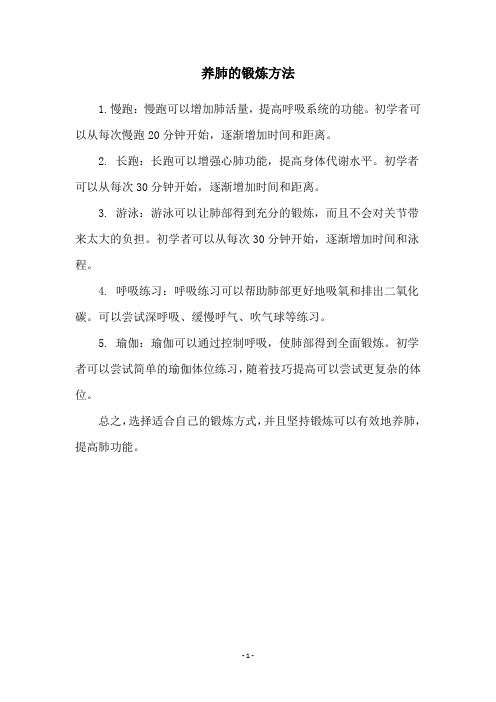 养肺的锻炼方法

1. 慢跑：慢跑可以增加肺活量，提高呼吸系统的功能。初学者可以从每次慢跑 20 分钟开始，逐渐增加时间和距离。

2. 长跑：长跑可以增强心肺功能，提高身体代谢水平。初学者可以从每次 30 分钟开始，逐渐增加时间和距离。

3. 游泳：游泳可以让肺部得到充分的锻炼，而且不会对关节带来太大的负担。初学者可以从每次 30 分钟开始，逐渐增加时间和泳程。

4. 呼吸练习：呼吸练习可以帮助肺部更好地吸氧和排出二氧化碳。可以尝试深呼吸、缓慢呼气、吹气球等练习。

5. 瑜伽：瑜伽可以通过控制呼吸，使肺部得到全面锻炼。初学者可以尝试简单的瑜伽体位练习，随着技巧提高可以尝试更复杂的体位。

总之，选择适合自己的锻炼方式，并且坚持锻炼可以有效地养肺，提高肺功能。

- 1 -